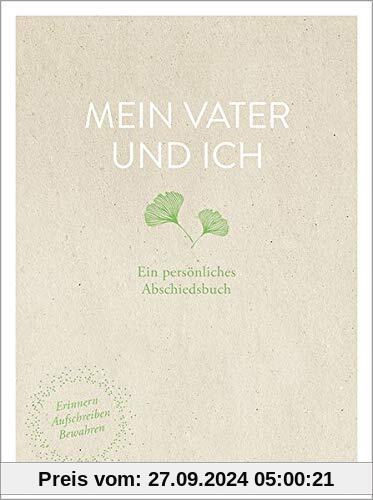 MEIN VATER UND ICH

Ein persönliches Abschiedsbuch

Erinnern
Aufschreiben
Bewahren

Preis vom: 27.09.2024 05:00:21